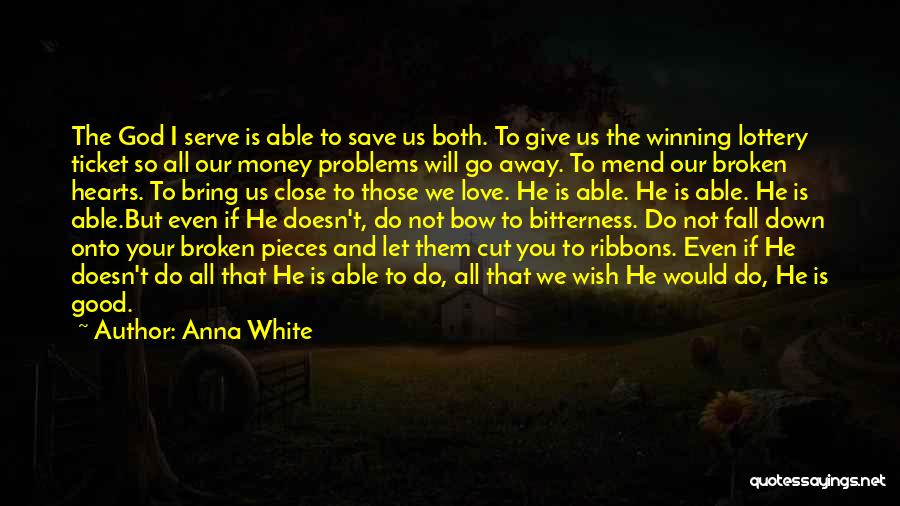 The God I serve is able to save us both. To give us the winning lottery ticket so all our money problems will go away. To mend our broken hearts. To bring us close to those we love. He is able. He is able. He is able.But even if He doesn't, do not bow to bitterness. Do not fall down onto your broken pieces and let them cut you to ribbons. Even if He doesn't do all that He is able to do, all that we wish He would do, He is good.

~ Author: Anna White

quotessayings.net